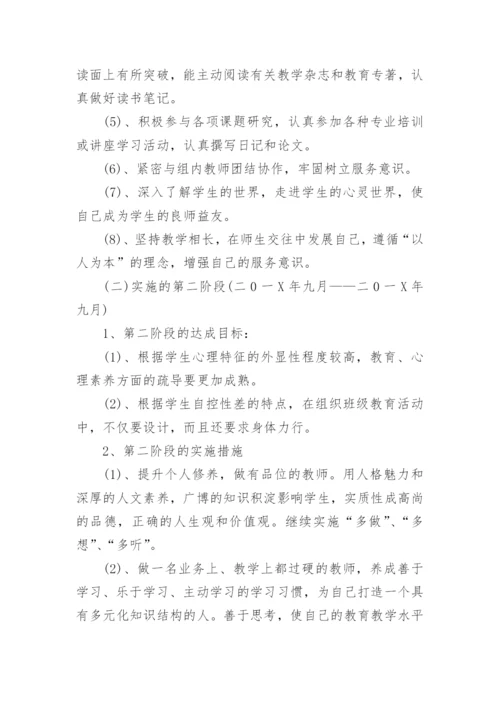 读面上有所突破，能主动阅读有关教学杂志和教育专著，认真做好读书笔记。

(5)、积极参与各项课题研究，认真参加各种专业培训或讲座学习活动，认真撰写日记和论文。

(6)、紧密与组内教师团结协作，牢固树立服务意识。

(7)、深入了解学生的世界，走进学生的心灵世界，使自己成为学生的良师益友。

(8)、坚持教学相长，在师生交往中发展自己，遵循“以人为本”的理念，增强自己的服务意识。

(二)实施的第二阶段(二０一X年九月——二０一X年九月)

1、第二阶段的达成目标：

(1)、根据学生心理特征的外显性程度较高，教育、心理素养方面的疏导要更加成熟。

(2)、根据学生自控性差的特点，在组织班级教育活动中，不仅要设计，而且还要求身体力行。

2、第二阶段的实施措施

(1)、提升个人修养，做有品位的教师。用人格魅力和深厚的人文素养，广博的知识积淀影响学生，实质性成高尚的品德，正确的人生观和价值观。继续实施“多做”、“多想”、“多听”。

(2)、做一名业务上、教学上都过硬的教师，养成善于学习、乐于学习、主动学习的学习习惯，为自己打造一个具有多元化知识结构的人。善于思考，使自己的教育教学水平